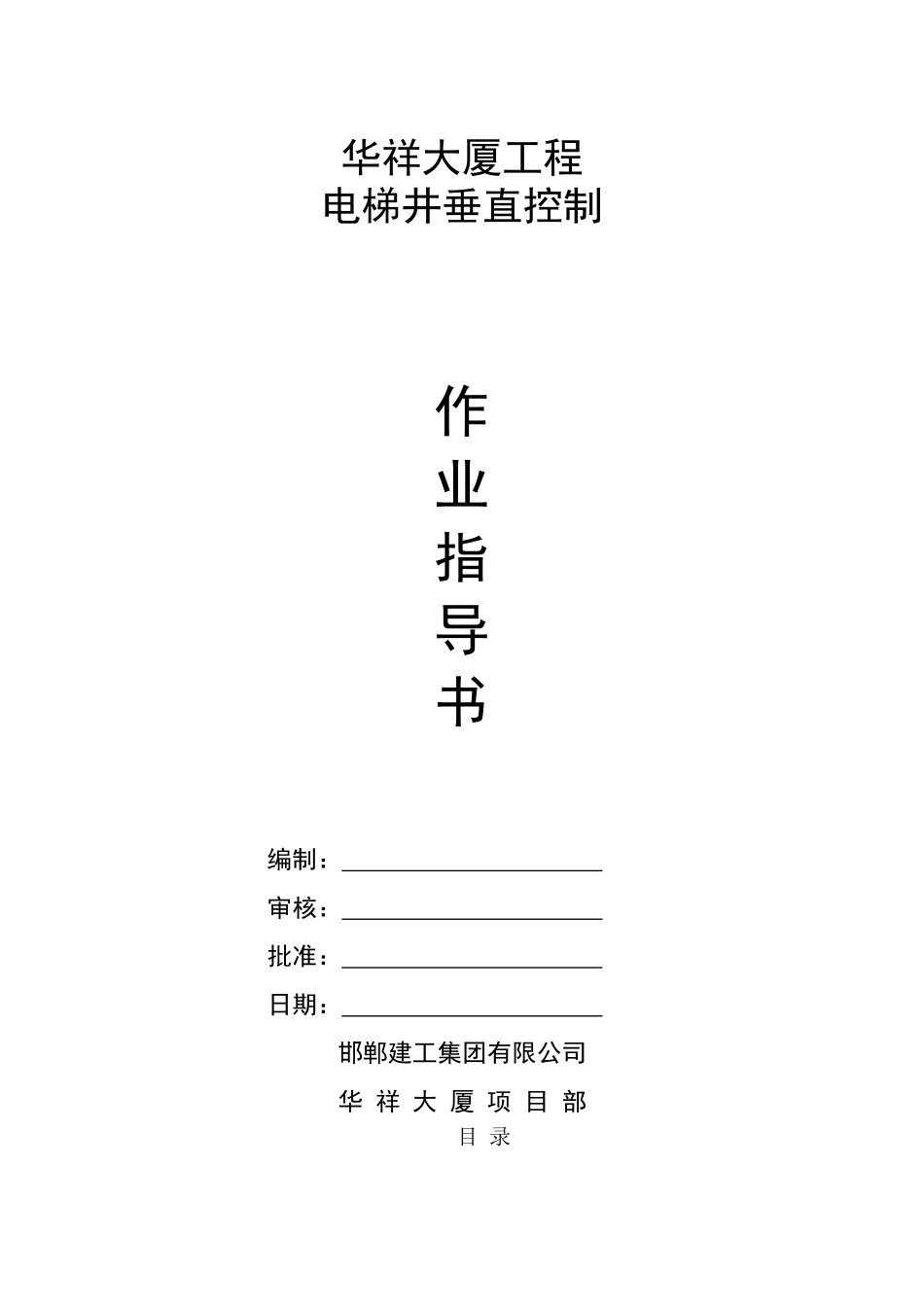 华祥大厦工程
电梯井垂直控制

作
业
指
导
书

编制：

审核：

批准：

日期：

邯郸建工集团有限公司

华 祥 大 厦 项 目 部

目 录